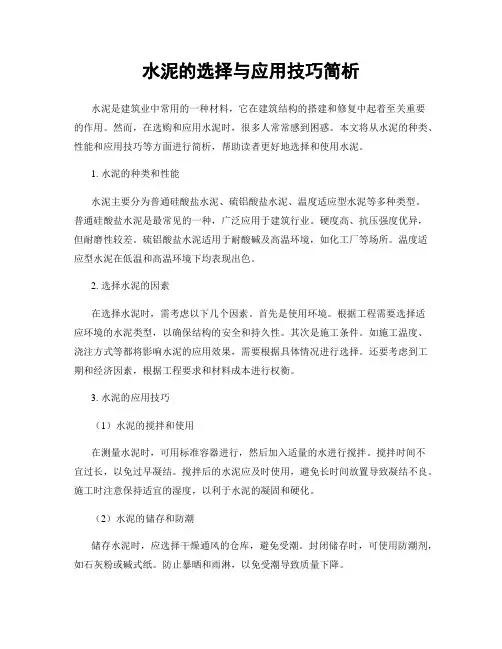 水泥的选择与应用技巧简析

水泥是建筑业中常用的一种材料，它在建筑结构的搭建和修复中起着至关重要的作用。然而，在选购和应用水泥时，很多人常常感到困惑。本文将从水泥的种类、性能和应用技巧等方面进行简析，帮助读者更好地选择和使用水泥。

1. 水泥的种类和性能

水泥主要分为普通硅酸盐水泥、硫铝酸盐水泥、温度适应型水泥等多种类型。普通硅酸盐水泥是最常见的一种，广泛应用于建筑行业。硬度高、抗压强度优异，但耐磨性较差。硫铝酸盐水泥适用于耐酸碱及高温环境，如化工厂等场所。温度适应型水泥在低温和高温环境下均表现出色。

2. 选择水泥的因素

在选择水泥时，需考虑以下几个因素。首先是使用环境。根据工程需要选择适应环境的水泥类型，以确保结构的安全和持久性。其次是施工条件。如施工温度、浇注方式等都将影响水泥的应用效果，需要根据具体情况进行选择。还要考虑到工期和经济因素，根据工程要求和材料成本进行权衡。

3. 水泥的应用技巧

（1）水泥的搅拌和使用

在测量水泥时，可用标准容器进行，然后加入适量的水进行搅拌。搅拌时间不宜过长，以免过早凝结。搅拌后的水泥应及时使用，避免长时间放置导致凝结不良。施工时注意保持适宜的湿度，以利于水泥的凝固和硬化。

（2）水泥的储存和防潮

储存水泥时，应选择干燥通风的仓库，避免受潮。封闭储存时，可使用防潮剂，如石灰粉或碱式纸。防止暴晒和雨淋，以免受潮导致质量下降。